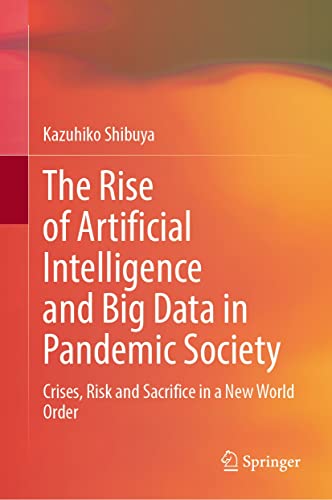 Kazuhiko Shibuya

The Rise of Artificial Intelligence and Big Data in Pandemic Society

Crises, Risk and Sacrifice in a New World Order

Springer